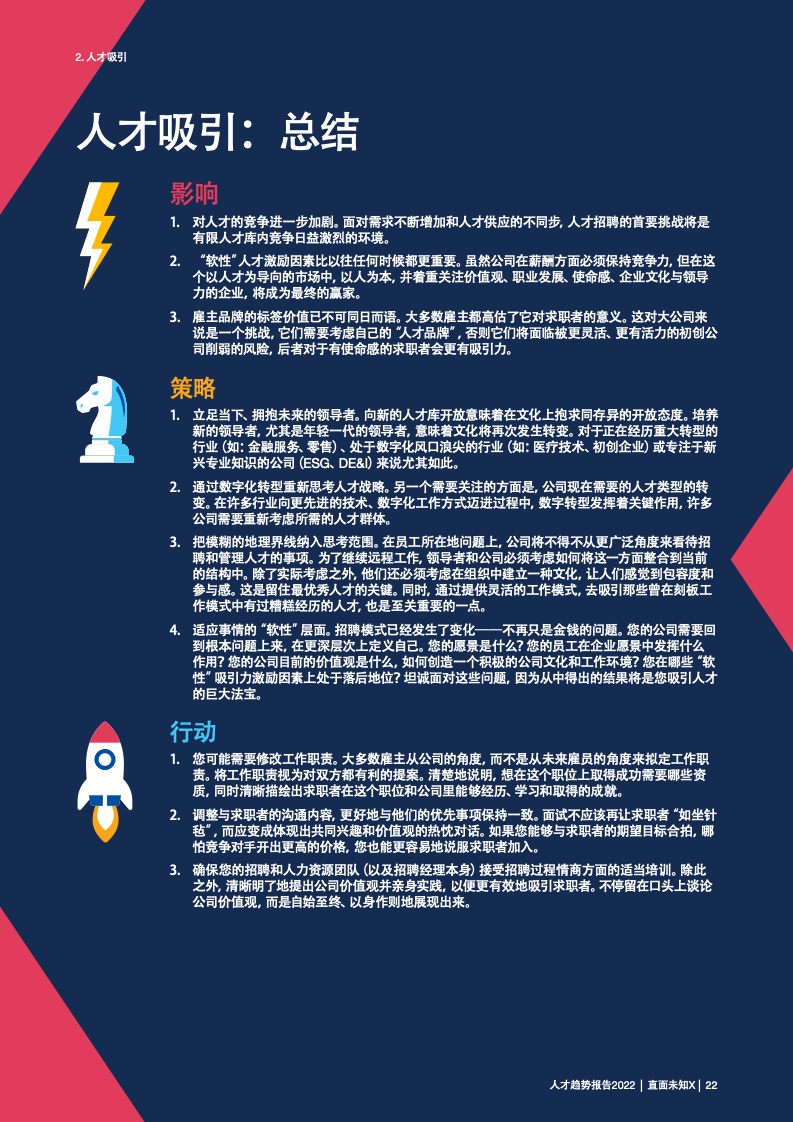 2.人才吸引

人才吸引：总结

影响

1. 对人才的竞争进一步加剧。面对需求不断增加和人才供应的不同步，人才招聘的首要挑战将是有限人才库内竞争日益激烈的环境。

2. “软性”人才激励因素比以往任何时候都更重要。虽然公司在薪酬方面必须保持竞争力，但在这个以人才为导向的市场中，以人为本，并着重关注价值观、职业发展、使命感、企业文化与领导力的企业，将成为最终的赢家。

3. 雇主品牌的标签价值已不可同日而语。大多数雇主都高估了它对求职者的意义。这对大公司来说是一个挑战，它们需要考虑自己的“人才品牌”，否则它们将面临被更灵活、更有活力的初创公司削弱的风险，后者对于有使命感的求职者会更有吸引力。

策略

1. 立足当下、拥抱未来的领导者。向新的人才库开放意味着在文化上抱求同存异的开放态度。培养新的领导者，尤其是年轻一代的领导者，意味着文化将再次发生转变。对于正在经历重大转型的行业（如：金融服务、零售）、处于数字化风口浪尖的行业（如：医疗技术、初创企业）或专注于新兴专业知识的公司（ESG、DE&I）来说尤其如此。

2. 通过数字化转型重新思考人才战略。另一个需要关注的方面是，公司现在需要的人才类型的转变。在许多行业向更先进的技术、数字化工作方式迈进过程中，数字转型发挥着关键作用，许多公司需要重新考虑所需的人才群体。

3. 把模糊的地理界线纳入思考范围。在员工所在地问题上，公司将不得不从更广泛角度来看待招聘和管理人才的事项。为了继续远程工作，领导者和公司必须考虑如何将这一方面整合到当前的结构中。除了实际考虑之外，他们还必须考虑在组织中建立一种文化，让人们感觉到包容度和参与感。这是留住最优秀人才的关键。同时，通过提供灵活的工作模式，去吸引那些曾在刻板工作模式中有过糟糕经历的人才，也是至关重要的一点。

4. 适应事情的“软性”层面。招聘模式已经发生了变化——不再只是金钱的问题。您的公司需要回到根本问题上来，在更深层次上定义自己。您的愿景是什么？您的员工在企业愿景中发挥什么作用？您的公司目前的价值观是什么，如何创造一个积极的公司文化和工作环境？您在哪些“软性”吸引力激励因素上处于落后地位？坦诚面对这些问题，因为从中得出的结果将是您吸引人才的巨大法宝。

行动

1. 您可能需要修改工作职责。大多数雇主从公司的角度，而不是从未来雇员的角度来拟定工作职责。将工作职责视为对双方都有利的提案。清楚地说明，想在这个职位上取得成功需要哪些资质，同时清晰描绘出求职者在这个职位和公司里能够经历、学习和取得的成就。

2. 调整与求职者的沟通内容，更好地与他们的优先事项保持一致。面试不应该再让求职者“如坐针毡”，而应变成体现出共同兴趣和价值观的热忱对话。如果您能够与求职者的期望目标合拍，哪怕竞争对手开出更高的价格，您也能更容易地说服求职者加入。

3. 确保您的招聘和人力资源团队（以及招聘经理本身）接受招聘过程情商方面的适当培训。除此之外，清晰明了地提出公司价值观并亲身实践，以便更有效地吸引求职者。不停留在口头上谈论公司价值观，而是自始至终、以身作则地展现出来。

人才趋势报告2022 | 直面未知X | 22